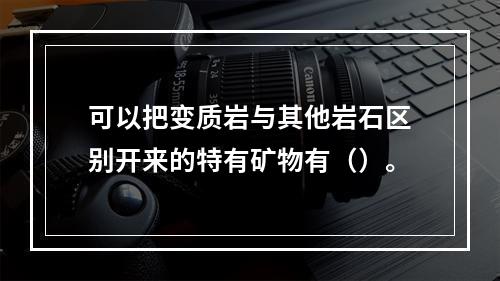 可以把变质岩与其他岩石区别开来的特有矿物有（）。